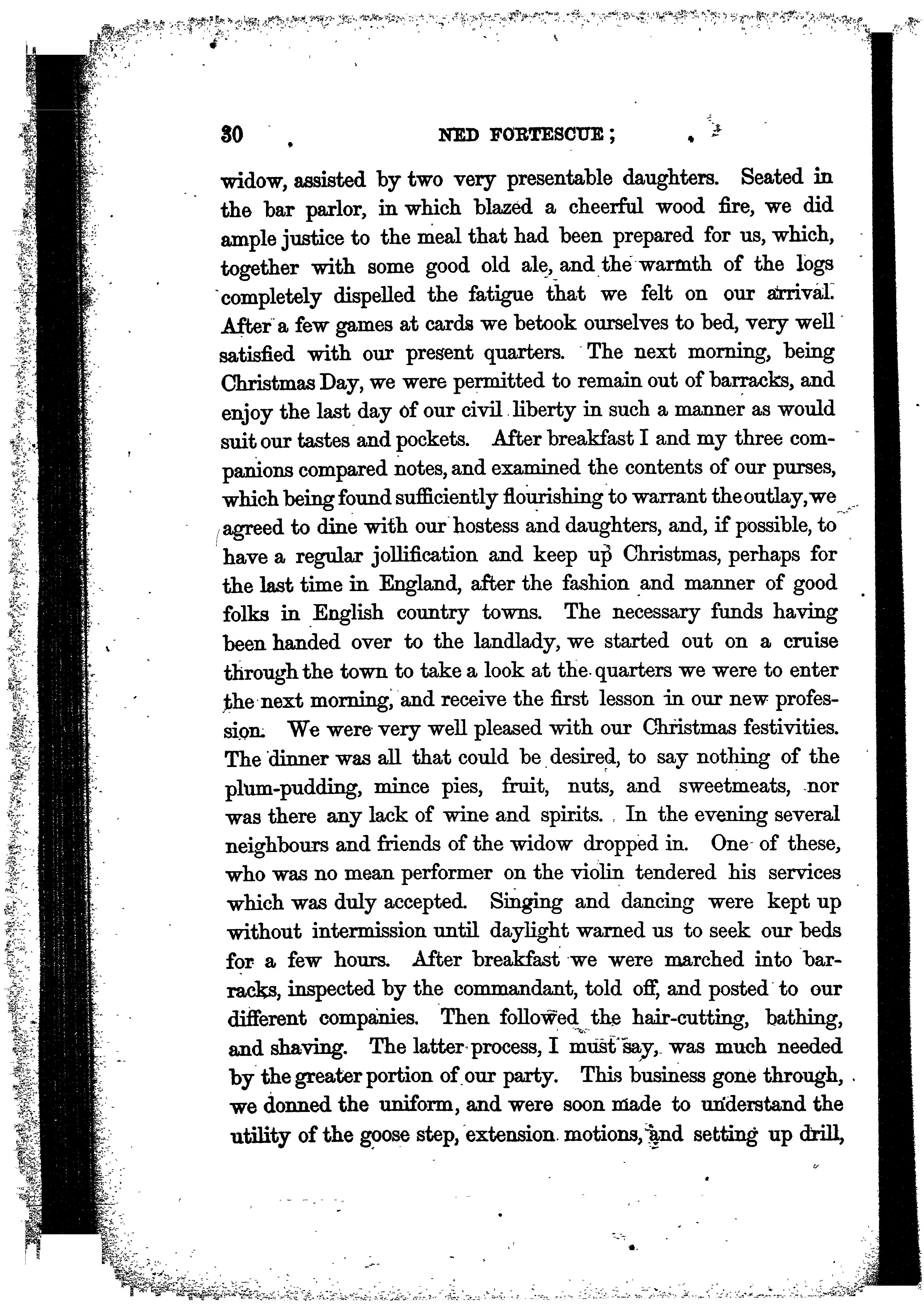 30 NED FORTESCUE;

widow, assisted by two very presentable daughters. Seated in the bar parlor, in which blazed a cheerful wood fire, we did ample justice to the meal that had been prepared for us, which, together with some good old ale, and the warmth of the logs completely dispelled the fatigue that we felt on our arrival. After a few games at cards we betook ourselves to bed, very well satisfied with our present quarters. The next morning, being Christmas Day, we were permitted to remain out of barracks, and enjoy the last day of our civil liberty in such a manner as would suit our tastes and pockets. After breakfast I and my three companions compared notes, and examined the contents of our purses, which being found sufficiently flourishing to warrant the outlay, we agreed to dine with our hostess and daughters, and, if possible, to have a regular jollification and keep up Christmas, perhaps for the last time in England, after the fashion and manner of good folks in English country towns. The necessary funds having been handed over to the landlady, we started out on a cruise through the town to take a look at the quarters we were to enter the next morning, and receive the first lesson in our new profession. We were very well pleased with our Christmas festivities. The dinner was all that could be desired, to say nothing of the plum-pudding, mince pies, fruit, nuts, and sweetmeats, nor was there any lack of wine and spirits. In the evening several neighbours and friends of the widow dropped in. One of these, who was no mean performer on the violin tendered his services which was duly accepted. Singing and dancing were kept up without intermission until daylight warned us to seek our beds for a few hours. After breakfast we were marched into barracks, inspected by the commandant, told off, and posted to our different companies. Then followed the hair-cutting, bathing, and shaving. The latter process, I must say, was much needed by the greater portion of our party. This business gone through, we donned the uniform, and were soon made to understand the utility of the goose step, extension motions, and setting up drill,